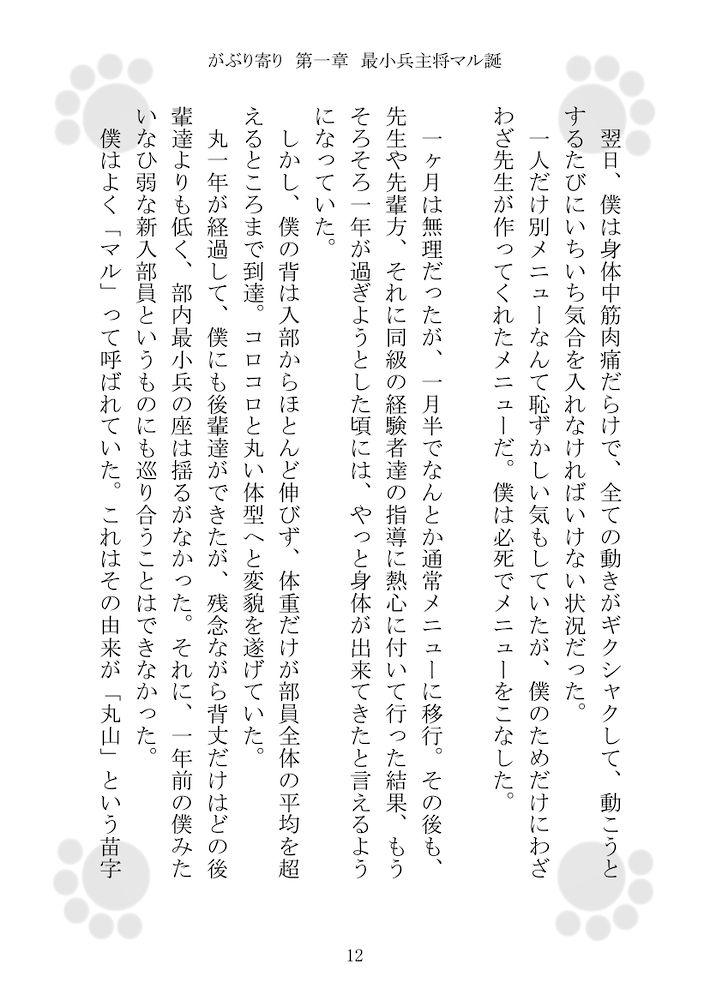 がぶり寄り　第一章　最小兵主将マル誕

翌日、僕は身体中筋肉痛だらけで、全ての動きがギクシャクして、動こうとするたびにいちいち気合を入れなければいけない状況だった。

一人だけ別メニューなんて恥ずかしい気もしていたが、僕のためだけにわざわざ先生が作ってくれたメニューだ。僕は必死でメニューをこなした。

一ヶ月は無理だったが、一月半でなんとか通常メニューに移行。その後も、先生や先輩方、それに同級の経験者達の指導に熱心に付いて行った結果、もうそろそろ一年が過ぎようとした頃には、やっと身体が出来てきたと言えるようになっていた。

しかし、僕の背は入部からほとんど伸びず、体重だけが部員全体の平均を超えるところまで到達。コロコロと丸い体型へと変貌を遂げていた。

丸一年が経過して、僕にも後輩達ができたが、残念ながら背丈だけはどの後輩達よりも低く、部内最小兵の座は揺るがなかった。それに、一年前の僕みたいなひ弱な新入部員というものにも巡り合うことはできなかった。

僕はよく「マル」って呼ばれていた。これはその由来が「丸山」という苗字

12